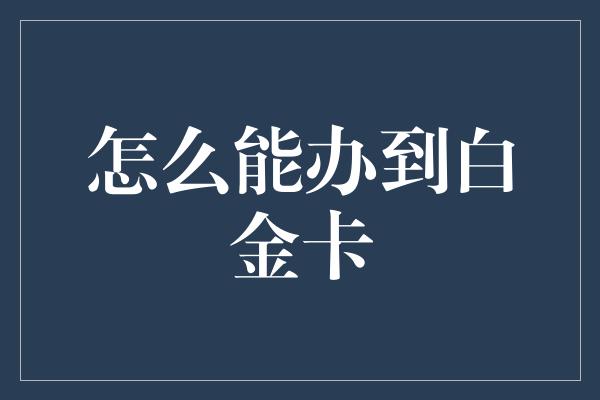 怎么能办到白金卡